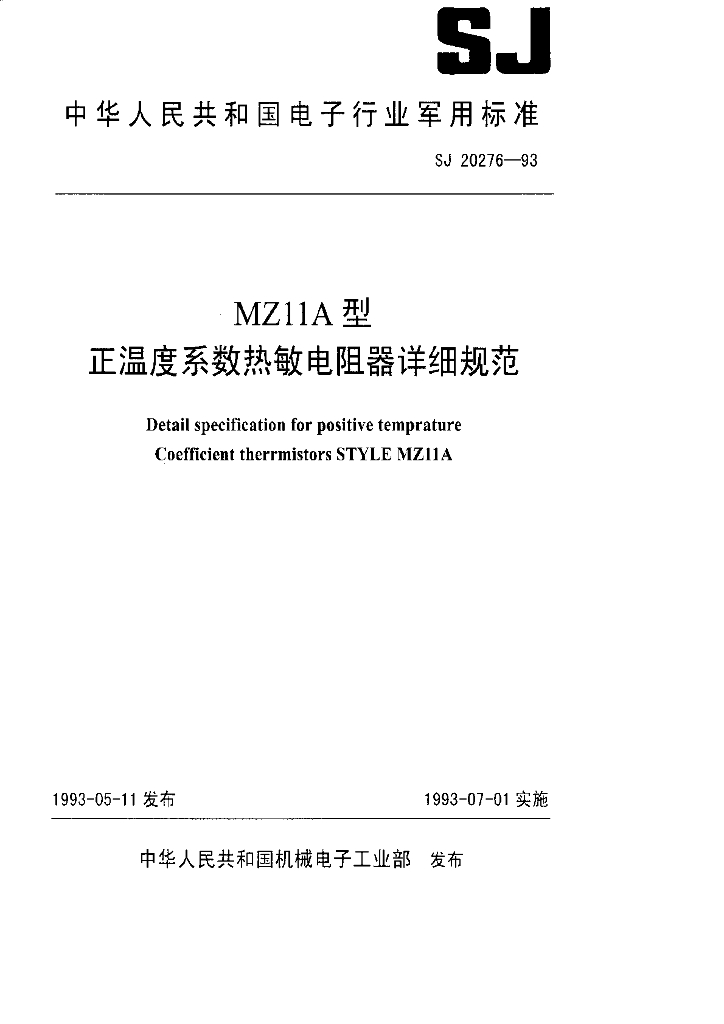 SJ

中华人民共和国电子行业军用标准

SJ 20276—93

MZ11A 型
正温度系数热敏电阻器详细规范

Detail specification for positive temprature
Coefficient therrmistors STYLE MZ11A

1993-05-11 发布

1993-07-01 实施

中华人民共和国机械电子工业部 发布